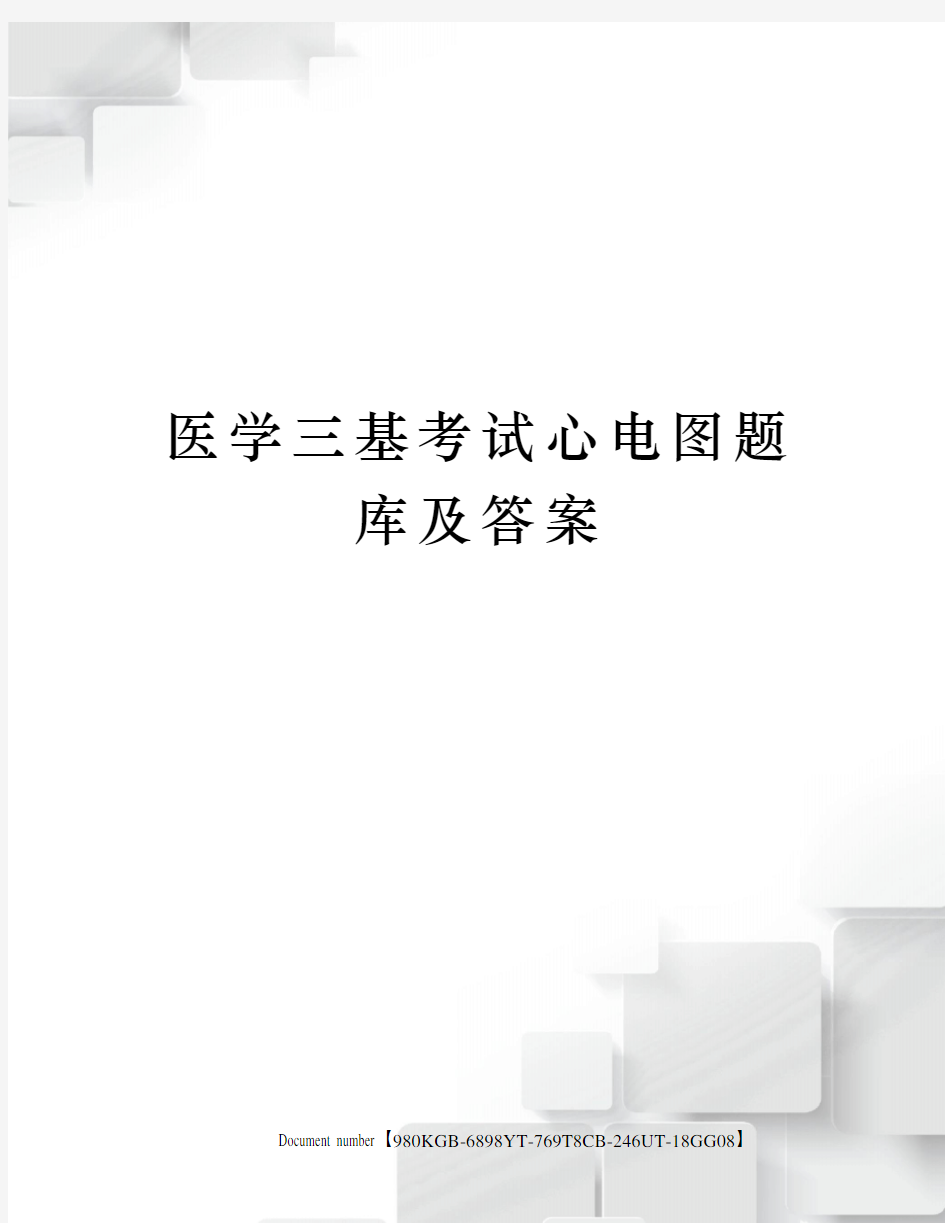 医学三基考试心电图题库及答案

Document number【980KGB-6898YT-769T8CB-246UT-18GG08】